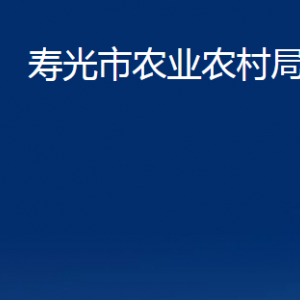 寿光市农业农村局